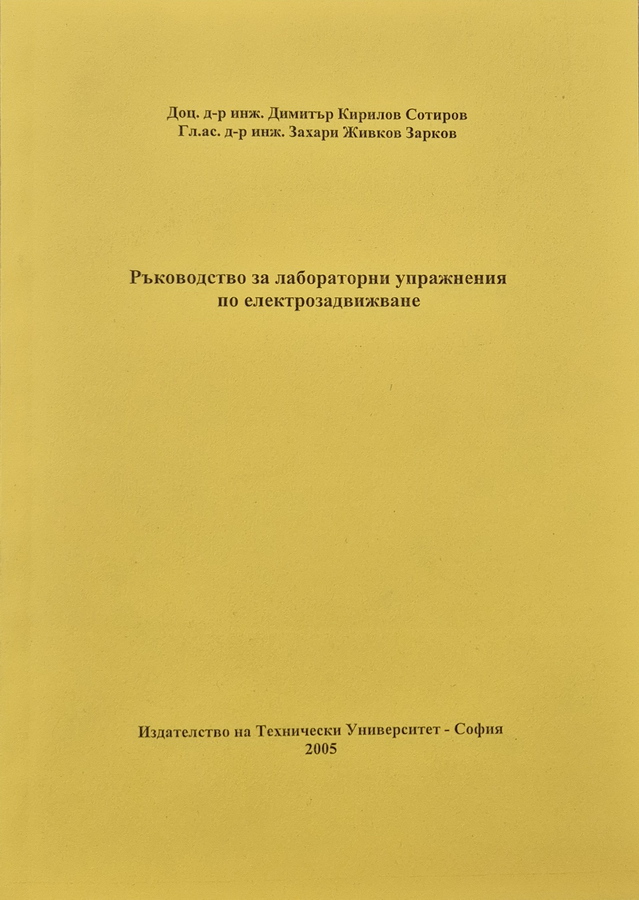 Доц. д-р инж. Димитър Кирилов Сотиров
Гл.ас. д-р инж. Захари Живков Зарков

Ръководство за лабораторни упражнения
по електрозадвижване

Издателство на Технически Университет - София
2005